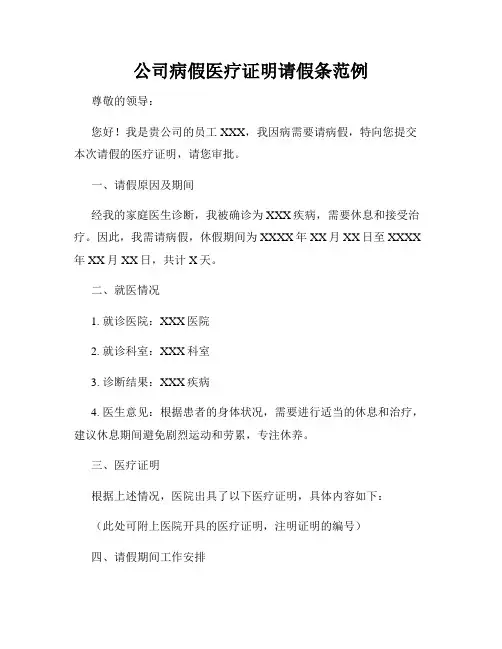 公司病假医疗证明请假条范例

尊敬的领导：

您好！我是贵公司的员工 XXX，我因病需要请病假，特向您提交本次请假的医疗证明，请您审批。

一、请假原因及期间

经我的家庭医生诊断，我被确诊为 XXX 疾病，需要休息和接受治疗。因此，我需请病假，休假期间为 XXXX 年 XX 月 XX 日至 XXXX 年 XX 月 XX 日，共计 X 天。

二、就医情况

1. 就诊医院：XXX 医院

2. 就诊科室：XXX 科室

3. 诊断结果：XXX 疾病

4. 医生意见：根据患者的身体状况，需要进行适当的休息和治疗，建议休息期间避免剧烈运动和劳累，专注休养。

三、医疗证明

根据上述情况，医院出具了以下医疗证明，具体内容如下：

（此处可附上医院开具的医疗证明，注明证明的编号）

四、请假期间工作安排